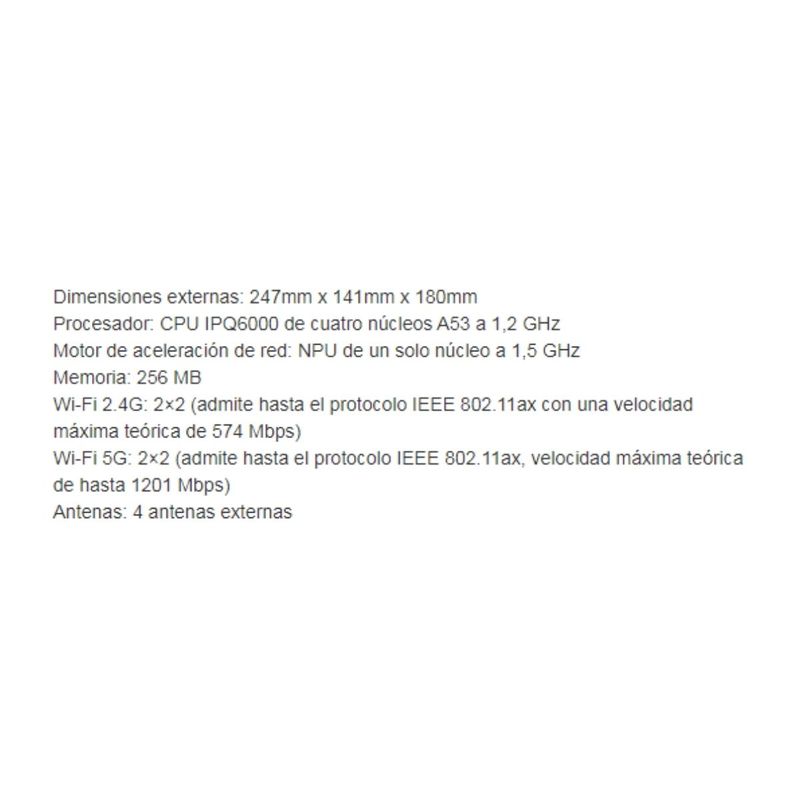 Dimensiones externas: 247mm x 141mm x 180mm
Procesador: CPU IPQ6000 de cuatro núcleos A53 a 1,2 GHz
Motor de aceleración de red: NPU de un solo núcleo a 1,5 GHz
Memoria: 256 MB
Wi-Fi 2.4G: 2×2 (admite hasta el protocolo IEEE 802.11ax con una velocidad máxima teórica de 574 Mbps)
Wi-Fi 5G: 2×2 (admite hasta el protocolo IEEE 802.11ax, velocidad máxima teórica de hasta 1201 Mbps)
Antenas: 4 antenas externas